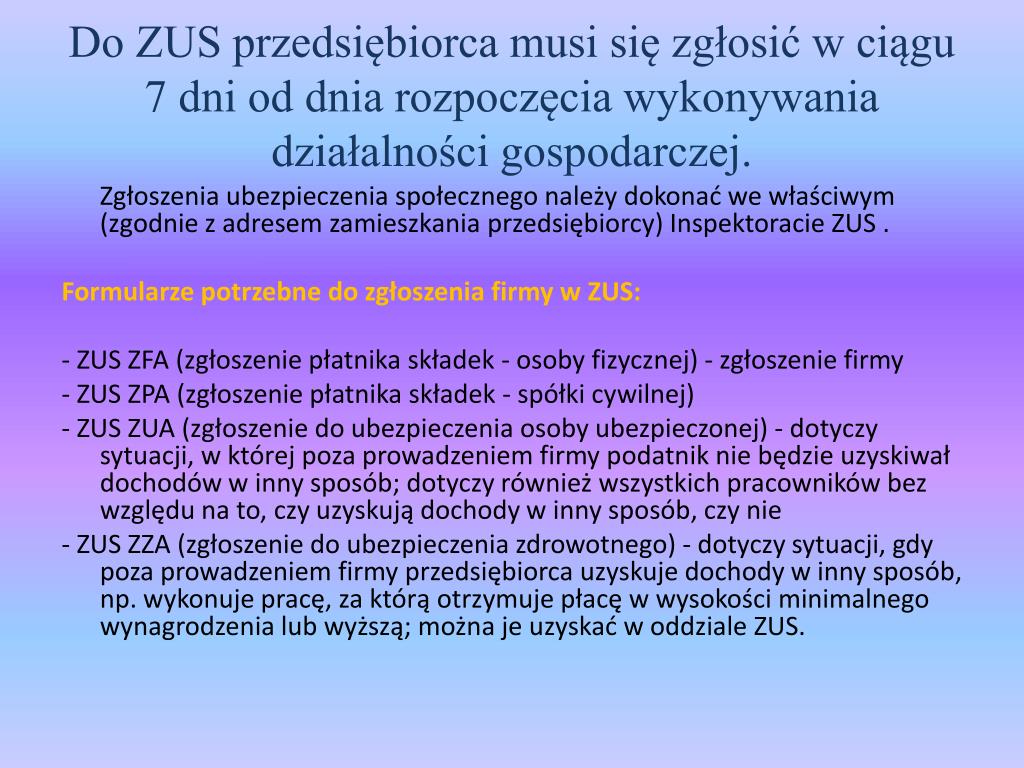 Do ZUS przedsiębiorca musi się zgłosić w ciągu 7 dni od dnia rozpoczęcia wykonywania działalności gospodarczej.

Zgłoszenia ubezpieczenia społecznego należy dokonać we właściwym (zgodnie z adresem zamieszkania przedsiębiorcy) Inspektoracie ZUS .

Formularze potrzebne do zgłoszenia firmy w ZUS:

- ZUS ZFA (zgłoszenie płatnika składek - osoby fizycznej) - zgłoszenie firmy
- ZUS ZPA (zgłoszenie płatnika składek - spółki cywilnej)
- ZUS ZUA (zgłoszenie do ubezpieczenia osoby ubezpieczonej) - dotyczy sytuacji, w której poza prowadzeniem firmy podatnik nie będzie uzyskiwał dochodów w inny sposób; dotyczy również wszystkich pracowników bez względu na to, czy uzyskują dochody w inny sposób, czy nie
- ZUS ZZA (zgłoszenie do ubezpieczenia zdrowotnego) - dotyczy sytuacji, gdy poza prowadzeniem firmy przedsiębiorca uzyskuje dochody w inny sposób, np. wykonuje pracę, za którą otrzymuje płacę w wysokości minimalnego wynagrodzenia lub wyższą; można je uzyskać w oddziale ZUS.